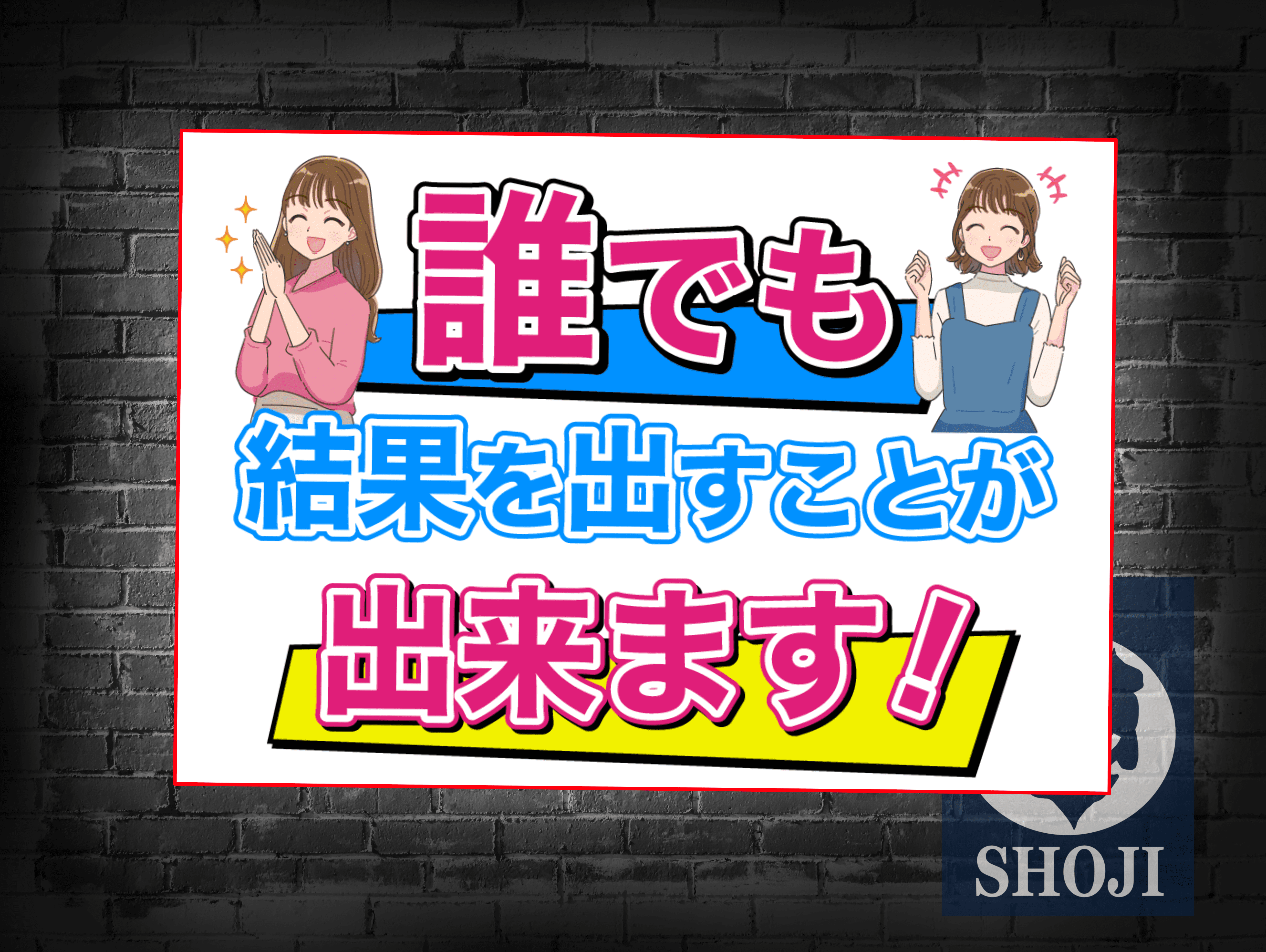 誰でも

結果を出すことが

出来ます！

SHOJI